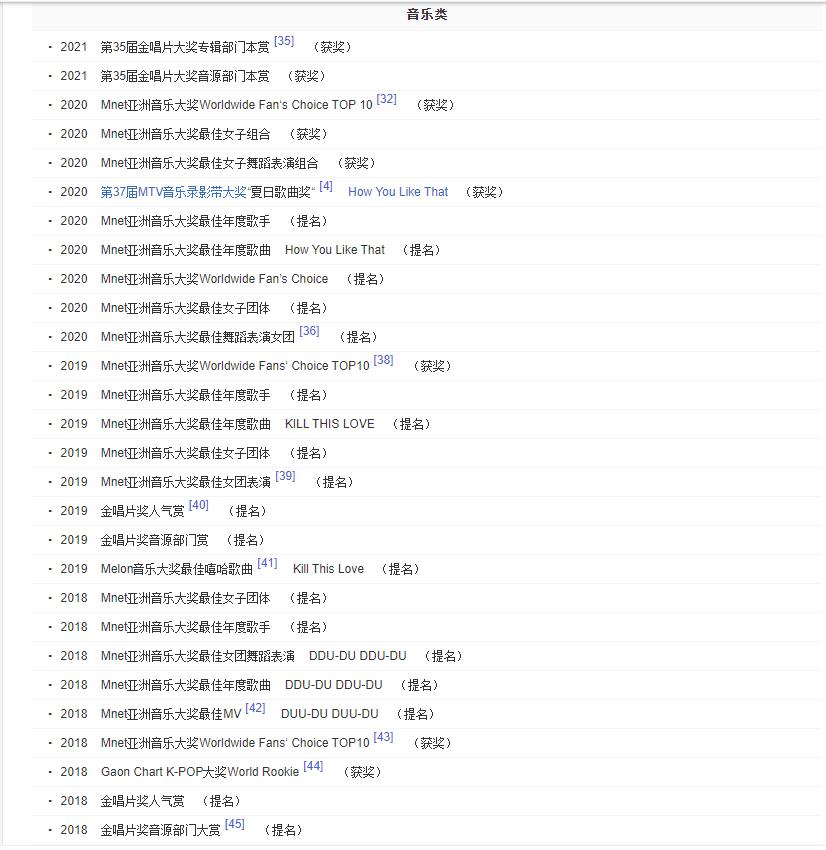 音乐类

· 2021 第35届金唱片大奖专辑部门本赏 [35] （获奖）
· 2021 第35届金唱片大奖音源部门本赏 （获奖）
· 2020 Mnet亚洲音乐大奖Worldwide Fan's Choice TOP 10 [32] （获奖）
· 2020 Mnet亚洲音乐大奖最佳女子组合 （获奖）
· 2020 Mnet亚洲音乐大奖最佳女子舞蹈表演组合 （获奖）
· 2020 第37届MTV音乐录影带大奖"夏日歌曲奖" [4] How You Like That （获奖）
· 2020 Mnet亚洲音乐大奖最佳年度歌手 （提名）
· 2020 Mnet亚洲音乐大奖最佳年度歌曲 How You Like That （提名）
· 2020 Mnet亚洲音乐大奖Worldwide Fan's Choice （提名）
· 2020 Mnet亚洲音乐大奖最佳女子团体 （提名）
· 2020 Mnet亚洲音乐大奖最佳舞蹈表演女团 [36] （提名）
· 2019 Mnet亚洲音乐大奖Worldwide Fans' Choice TOP10 [38] （获奖）
· 2019 Mnet亚洲音乐大奖最佳年度歌手 （提名）
· 2019 Mnet亚洲音乐大奖最佳年度歌曲 KILL THIS LOVE （提名）
· 2019 Mnet亚洲音乐大奖最佳女子团体 （提名）
· 2019 Mnet亚洲音乐大奖最佳女团表演 [39] （提名）
· 2019 金唱片奖人气赏 [40] （提名）
· 2019 金唱片奖音源部门赏 （提名）
· 2019 Melon音乐大奖最佳嘻哈歌曲 [41] Kill This Love （提名）
· 2018 Mnet亚洲音乐大奖最佳女子团体 （提名）
· 2018 Mnet亚洲音乐大奖最佳年度歌手 （提名）
· 2018 Mnet亚洲音乐大奖最佳女团舞蹈表演 DDU-DU DDU-DU （提名）
· 2018 Mnet亚洲音乐大奖最佳年度歌曲 DDU-DU DDU-DU （提名）
· 2018 Mnet亚洲音乐大奖最佳MV [42] DUU-DU DUU-DU （提名）
· 2018 Mnet亚洲音乐大奖Worldwide Fans' Choice TOP10 [43] （获奖）
· 2018 Gaon Chart K-POP大奖World Rookie [44] （获奖）
· 2018 金唱片奖人气赏 （提名）
· 2018 金唱片奖音源部门大赏 [45] （提名）